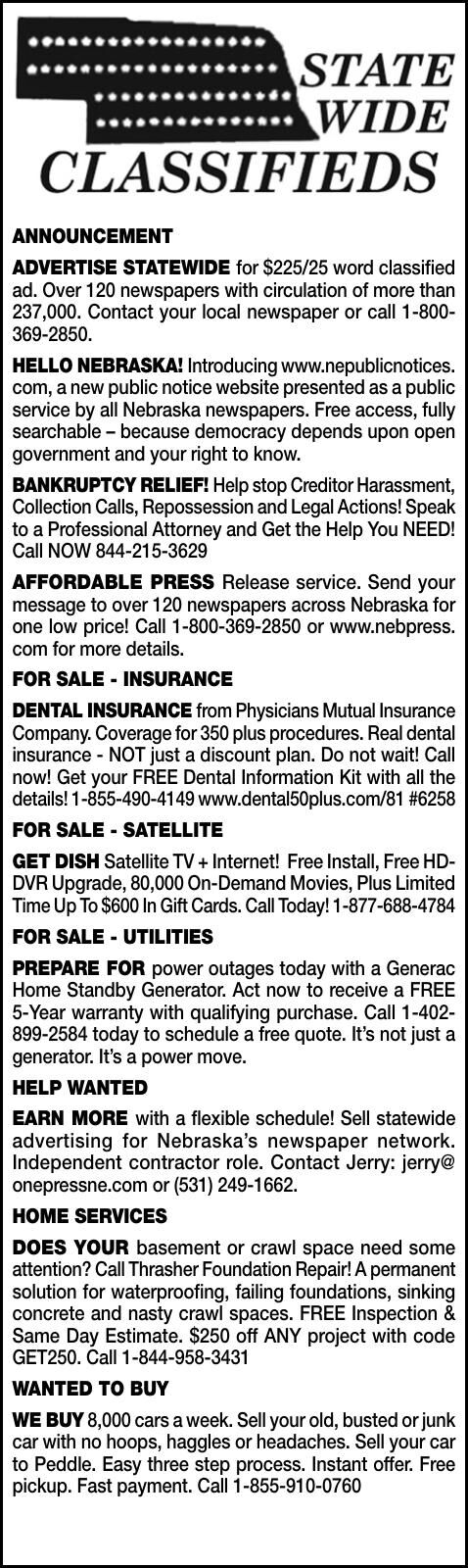 STATE WIDE CLASSIFIEDS

ANNOUNCEMENT

ADVERTISE STATEWIDE for $225/25 word classified ad. Over 120 newspapers with circulation of more than 237,000. Contact your local newspaper or call 1-800-369-2850.

HELLO NEBRASKA! Introducing www.nepublicnotices.com, a new public notice website presented as a public service by all Nebraska newspapers. Free access, fully searchable – because democracy depends upon open government and your right to know.

BANKRUPTCY RELIEF! Help stop Creditor Harassment, Collection Calls, Repossession and Legal Actions! Speak to a Professional Attorney and Get the Help You NEED! Call NOW 844-215-3629

AFFORDABLE PRESS Release service. Send your message to over 120 newspapers across Nebraska for one low price! Call 1-800-369-2850 or www.nebpress.com for more details.

FOR SALE - INSURANCE

DENTAL INSURANCE from Physicians Mutual Insurance Company. Coverage for 350 plus procedures. Real dental insurance - NOT just a discount plan. Do not wait! Call now! Get your FREE Dental Information Kit with all the details! 1-855-490-4149 www.dental50plus.com/81 #6258

FOR SALE - SATELLITE

GET DISH Satellite TV + Internet! Free Install, Free HD-DVR Upgrade, 80,000 On-Demand Movies, Plus Limited Time Up To $600 In Gift Cards. Call Today! 1-877-688-4784

FOR SALE - UTILITIES

PREPARE FOR power outages today with a Generac Home Standby Generator. Act now to receive a FREE 5-Year warranty with qualifying purchase. Call 1-402-899-2584 today to schedule a free quote. It's not just a generator. It's a power move.

HELP WANTED

EARN MORE with a flexible schedule! Sell statewide advertising for Nebraska's newspaper network. Independent contractor role. Contact Jerry: jerry@onepressne.com or (531) 249-1662.

HOME SERVICES

DOES YOUR basement or crawl space need some attention? Call Thrasher Foundation Repair! A permanent solution for waterproofing, failing foundations, sinking concrete and nasty crawl spaces. FREE Inspection & Same Day Estimate. $250 off ANY project with code GET250. Call 1-844-958-3431

WANTED TO BUY

WE BUY 8,000 cars a week. Sell your old, busted or junk car with no hoops, haggles or headaches. Sell your car to Peddle. Easy three step process. Instant offer. Free pickup. Fast payment. Call 1-855-910-0760